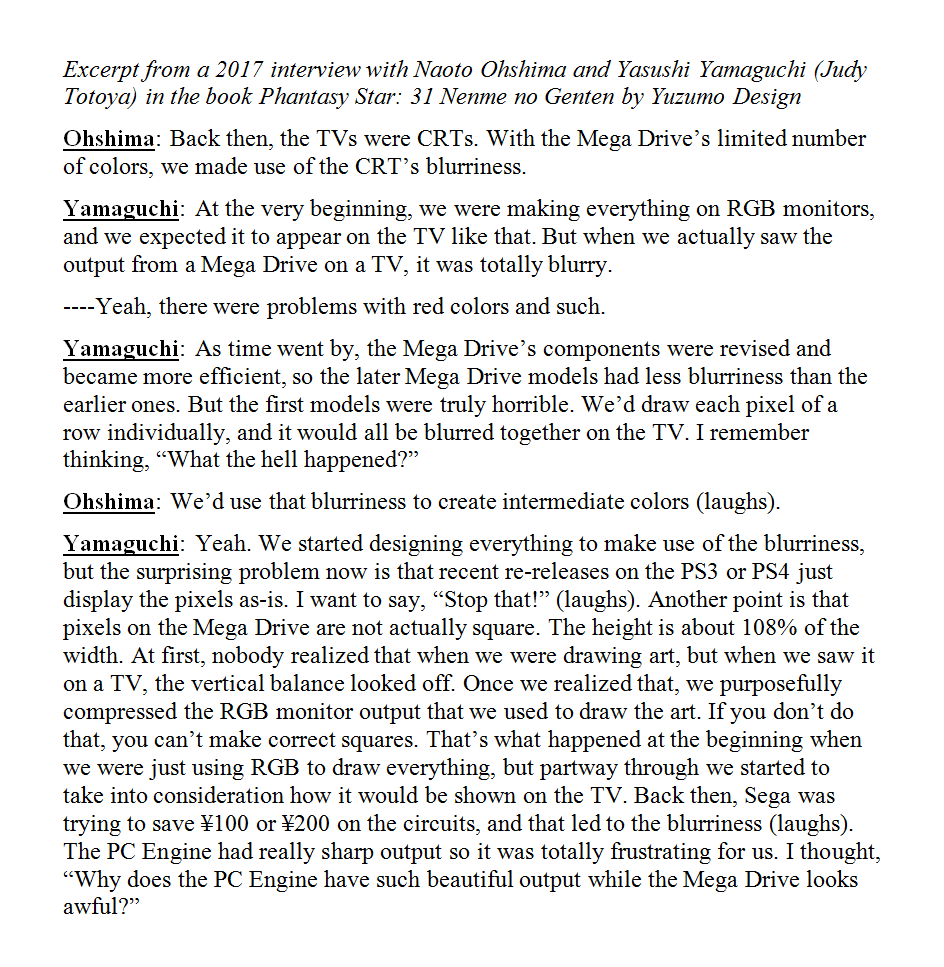 Excerpt from a 2017 interview with Naoto Ohshima and Yasushi Yamaguchi (Judy Totoya) in the book Phantasy Star: 31 Nenme no Genten by Yuzumo Design

Ohshima: Back then, the TVs were CRTs. With the Mega Drive's limited number of colors, we made use of the CRT's blurriness.

Yamaguchi: At the very beginning, we were making everything on RGB monitors, and we expected it to appear on the TV like that. But when we actually saw the output from a Mega Drive on a TV, it was totally blurry.

----Yeah, there were problems with red colors and such.

Yamaguchi: As time went by, the Mega Drive's components were revised and became more efficient, so the later Mega Drive models had less blurriness than the earlier ones. But the first models were truly horrible. We'd draw each pixel of a row individually, and it would all be blurred together on the TV. I remember thinking, "What the hell happened?"

Ohshima: We'd use that blurriness to create intermediate colors (laughs).

Yamaguchi: Yeah. We started designing everything to make use of the blurriness, but the surprising problem now is that recent re-releases on the PS3 or PS4 just display the pixels as-is. I want to say, "Stop that!" (laughs). Another point is that pixels on the Mega Drive are not actually square. The height is about 108% of the width. At first, nobody realized that when we were drawing art, but when we saw it on a TV, the vertical balance looked off. Once we realized that, we purposefully compressed the RGB monitor output that we used to draw the art. If you don't do that, you can't make correct squares. That's what happened at the beginning when we were just using RGB to draw everything, but partway through we started to take into consideration how it would be shown on the TV. Back then, Sega was trying to save ¥100 or ¥200 on the circuits, and that led to the blurriness (laughs). The PC Engine had really sharp output so it was totally frustrating for us. I thought, "Why does the PC Engine have such beautiful output while the Mega Drive looks awful?"